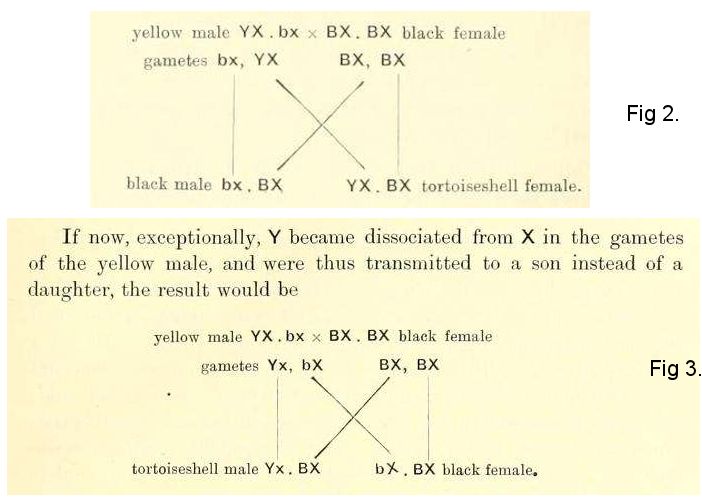 yellow male YX . bx × BX . BX black female

gametes bx, YX BX, BX

black male bx . BX YX . BX tortoiseshell female.

Fig 2.

If now, exceptionally, Y became dissociated from X in the gametes of the yellow male, and were thus transmitted to a son instead of a daughter, the result would be

yellow male YX . bx × BX . BX black female

gametes Yx, bX BX, BX

tortoiseshell male Yx . BX bX . BX black female.

Fig 3.